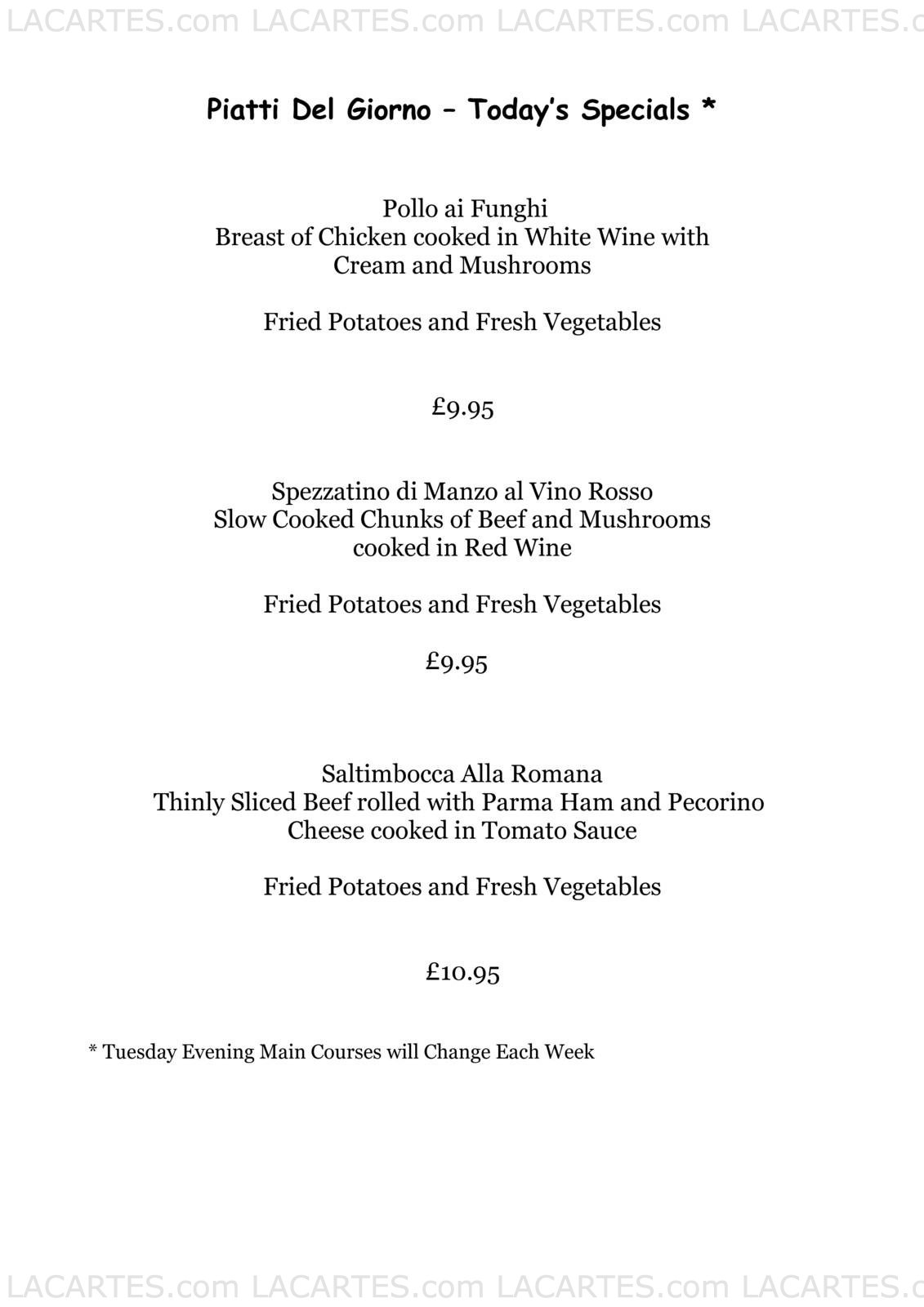 LACARTES.com LACARTES.com LACARTES.com LACARTES.c

Piatti Del Giorno – Today's Specials *

Pollo ai Funghi
Breast of Chicken cooked in White Wine with Cream and Mushrooms

Fried Potatoes and Fresh Vegetables

£9.95

Spezzatino di Manzo al Vino Rosso
Slow Cooked Chunks of Beef and Mushrooms cooked in Red Wine

Fried Potatoes and Fresh Vegetables

£9.95

Saltimbocca Alla Romana
Thinly Sliced Beef rolled with Parma Ham and Pecorino Cheese cooked in Tomato Sauce

Fried Potatoes and Fresh Vegetables

£10.95

* Tuesday Evening Main Courses will Change Each Week

LACARTES.com LACARTES.com LACARTES.com LACARTES.c